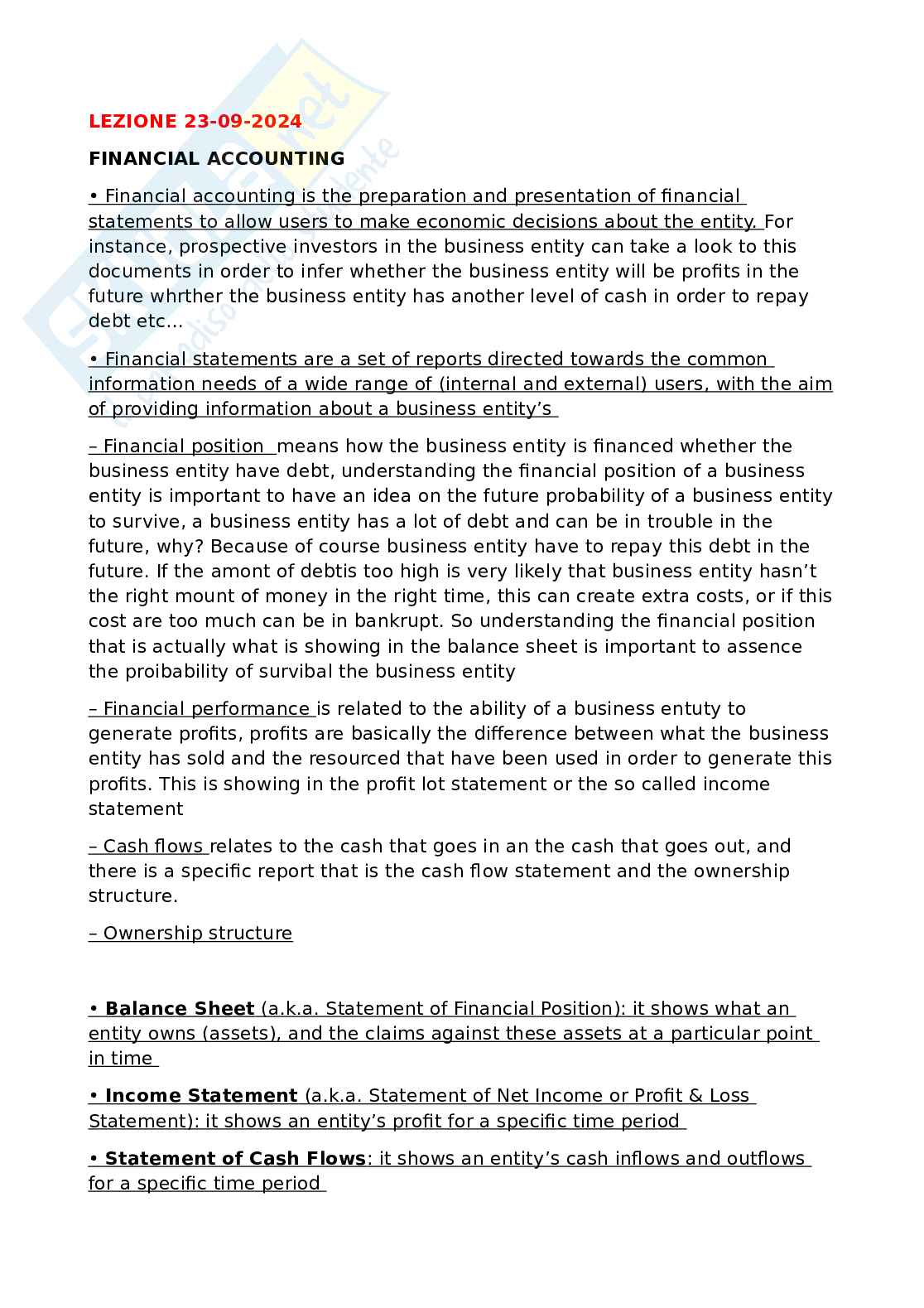 LEZIONE 23-09-2024

FINANCIAL ACCOUNTING

• Financial accounting is the preparation and presentation of financial statements to allow users to make economic decisions about the entity. For instance, prospective investors in the business entity can take a look to this documents in order to infer whether the business entity will be profits in the future whrther the business entity has another level of cash in order to repay debt etc…

• Financial statements are a set of reports directed towards the common information needs of a wide range of (internal and external) users, with the aim of providing information about a business entity’s

– Financial position means how the business entity is financed whether the business entity have debt, understanding the financial position of a business entity is important to have an idea on the future probability of a business entity to survive, a business entity has a lot of debt and can be in trouble in the future, why? Because of course business entity have to repay this debt in the future. If the amont of debtis too high is very likely that business entity hasn’t the right mount of money in the right time, this can create extra costs, or if this cost are too much can be in bankrupt. So understanding the financial position that is actually what is showing in the balance sheet is important to assence the proibability of survibal the business entity

– Financial performance is related to the ability of a business entuty to generate profits, profits are basically the difference between what the business entity has sold and the resourced that have been used in order to generate this profits. This is showing in the profit lot statement or the so called income statement

– Cash flows relates to the cash that goes in an the cash that goes out, and there is a specific report that is the cash flow statement and the ownership structure.

– Ownership structure

• Balance Sheet (a.k.a. Statement of Financial Position): it shows what an entity owns (assets), and the claims against these assets at a particular point in time

• Income Statement (a.k.a. Statement of Net Income or Profit & Loss Statement): it shows an entity’s profit for a specific time period

• Statement of Cash Flows: it shows an entity’s cash inflows and outflows for a specific time period